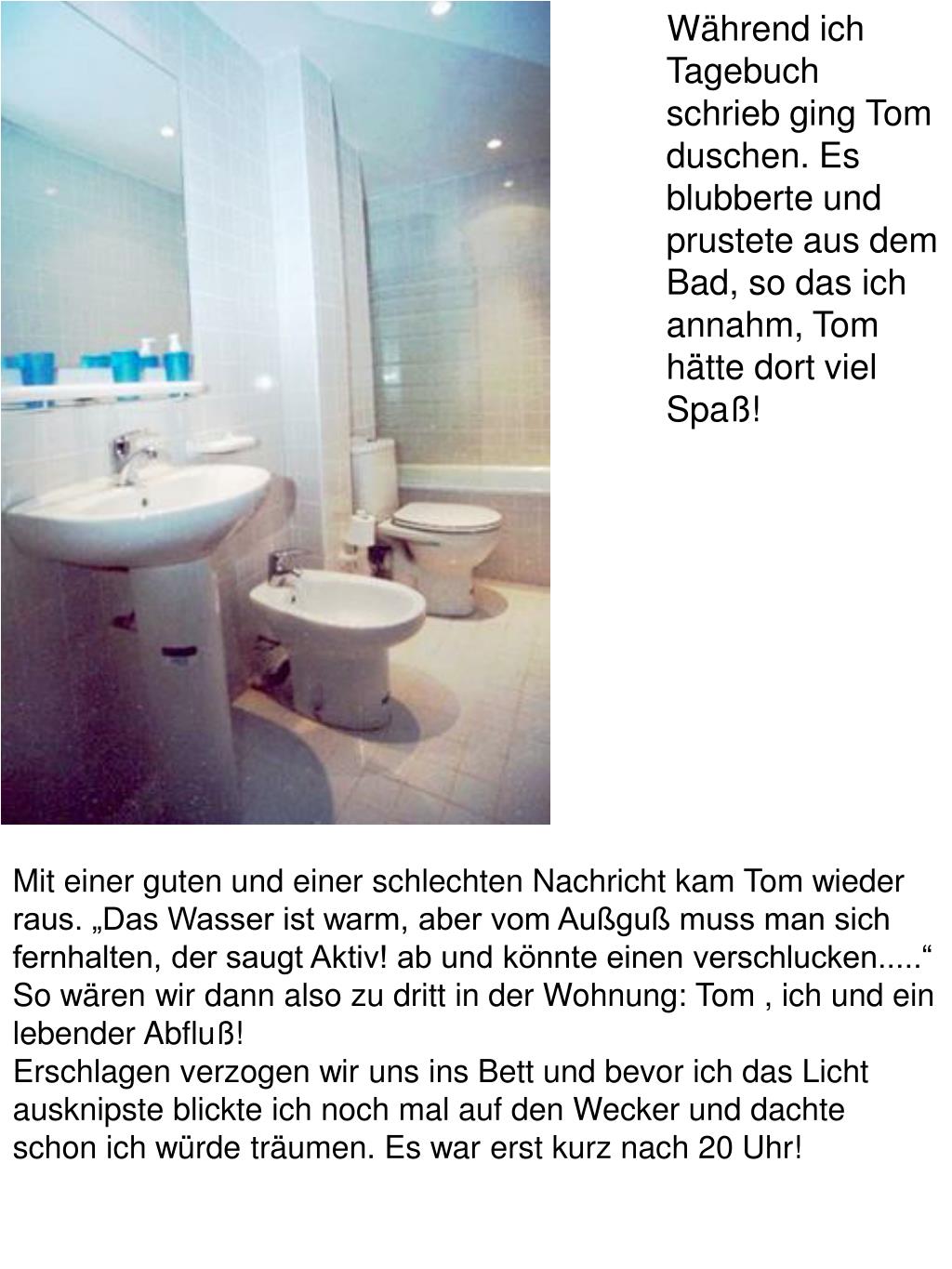 Während ich Tagebuch schrieb ging Tom duschen. Es blubberte und prustete aus dem Bad, so das ich annahm, Tom hätte dort viel Spaß!

Mit einer guten und einer schlechten Nachricht kam Tom wieder raus. „Das Wasser ist warm, aber vom Außguß muss man sich fernhalten, der saugt Aktiv! ab und könnte einen verschlucken.....“ So wären wir dann also zu dritt in der Wohnung: Tom , ich und ein lebender Abfluß!
Erschlagen verzogen wir uns ins Bett und bevor ich das Licht ausknipste blickte ich noch mal auf den Wecker und dachte schon ich würde träumen. Es war erst kurz nach 20 Uhr!